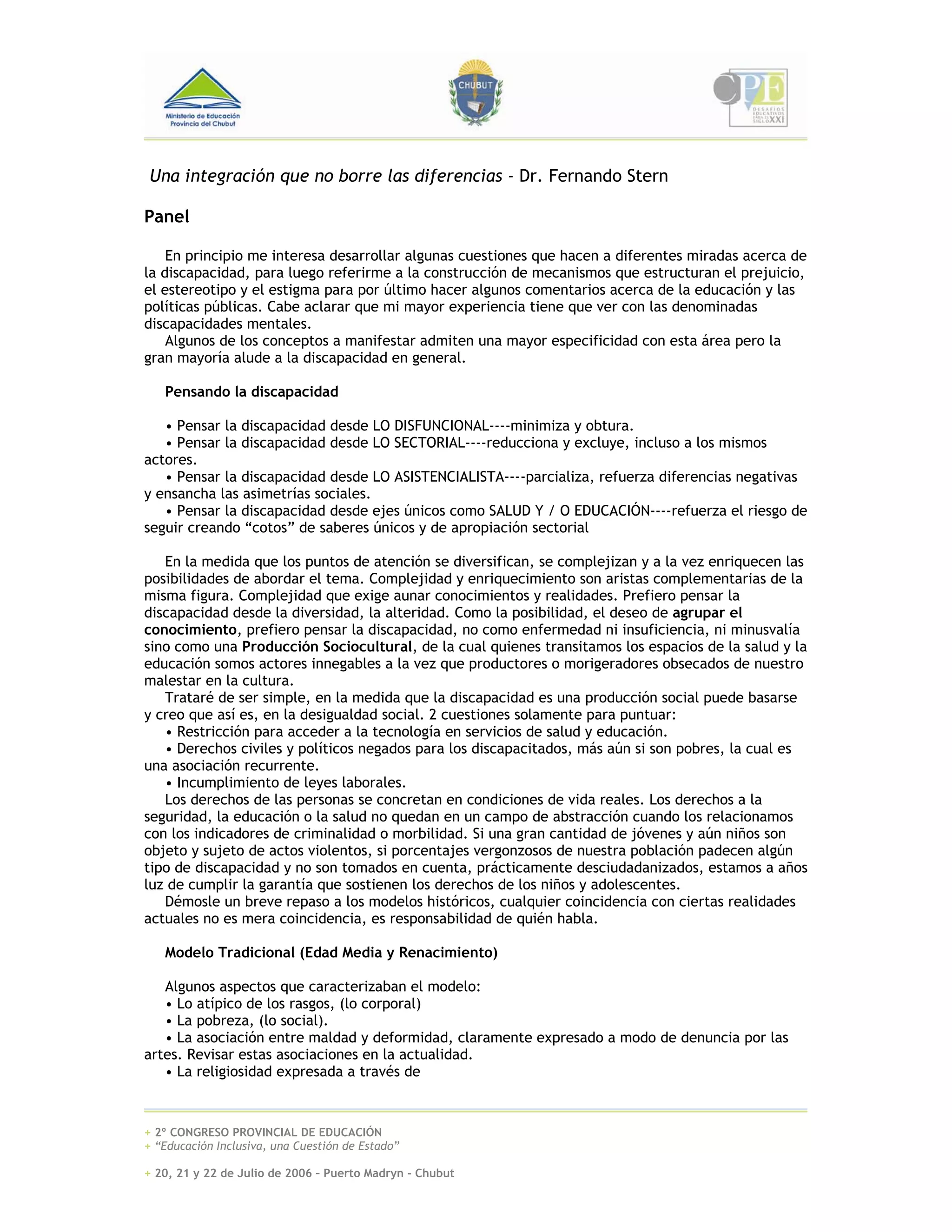 Ministerio de Educación
Provincia del Chubut

CHUBUT

CPE
DESAFIOS EDUCATIVOS PARA EL SIGLO XXI

Una integración que no borre las diferencias - Dr. Fernando Stern

Panel

En principio me interesa desarrollar algunas cuestiones que hacen a diferentes miradas acerca de la discapacidad, para luego referirme a la construcción de mecanismos que estructuran el prejuicio, el estereotipo y el estigma para por último hacer algunos comentarios acerca de la educación y las políticas públicas. Cabe aclarar que mi mayor experiencia tiene que ver con las denominadas discapacidades mentales.
Algunos de los conceptos a manifestar admiten una mayor especificidad con esta área pero la gran mayoría alude a la discapacidad en general.

Pensando la discapacidad

• Pensar la discapacidad desde LO DISFUNCIONAL----minimiza y obtura.
• Pensar la discapacidad desde LO SECTORIAL----reducciona y excluye, incluso a los mismos actores.
• Pensar la discapacidad desde LO ASISTENCIALISTA----parcializa, refuerza diferencias negativas y ensancha las asimetrías sociales.
• Pensar la discapacidad desde ejes únicos como SALUD Y / O EDUCACIÓN----refuerza el riesgo de seguir creando “cotos” de saberes únicos y de apropiación sectorial

En la medida que los puntos de atención se diversifican, se complejizan y a la vez enriquecen las posibilidades de abordar el tema. Complejidad y enriquecimiento son aristas complementarias de la misma figura. Complejidad que exige aunar conocimientos y realidades. Prefiero pensar la discapacidad desde la diversidad, la alteridad. Como la posibilidad, el deseo de agrupar el conocimiento, prefiero pensar la discapacidad, no como enfermedad ni insuficiencia, ni minusvalía sino como una Producción Sociocultural, de la cual quienes transitamos los espacios de la salud y la educación somos actores innegables a la vez que productores o morigeradores obsecados de nuestro malestar en la cultura.
Trataré de ser simple, en la medida que la discapacidad es una producción social puede basarse y creo que así es, en la desigualdad social. 2 cuestiones solamente para puntuar:
• Restricción para acceder a la tecnología en servicios de salud y educación.
• Derechos civiles y políticos negados para los discapacitados, más aún si son pobres, la cual es una asociación recurrente.
• Incumplimiento de leyes laborales.
Los derechos de las personas se concretan en condiciones de vida reales. Los derechos a la seguridad, la educación o la salud no quedan en un campo de abstracción cuando los relacionamos con los indicadores de criminalidad o morbilidad. Si una gran cantidad de jóvenes y aún niños son objeto y sujeto de actos violentos, si porcentajes vergonzosos de nuestra población padecen algún tipo de discapacidad y no son tomados en cuenta, prácticamente desciudadanizados, estamos a años luz de cumplir la garantía que sostienen los derechos de los niños y adolescentes.
Démosle un breve repaso a los modelos históricos, cualquier coincidencia con ciertas realidades actuales no es mera coincidencia, es responsabilidad de quién habla.

Modelo Tradicional (Edad Media y Renacimiento)

Algunos aspectos que caracterizaban el modelo:
• Lo atípico de los rasgos, (lo corporal)
• La pobreza, (lo social).
• La asociación entre maldad y deformidad, claramente expresado a modo de denuncia por las artes. Revisar estas asociaciones en la actualidad.
• La religiosidad expresada a través de

+ 2º CONGRESO PROVINCIAL DE EDUCACIÓN
+ “Educación Inclusiva, una Cuestión de Estado”

+ 20, 21 y 22 de Julio de 2006 - Puerto Madryn - Chubut